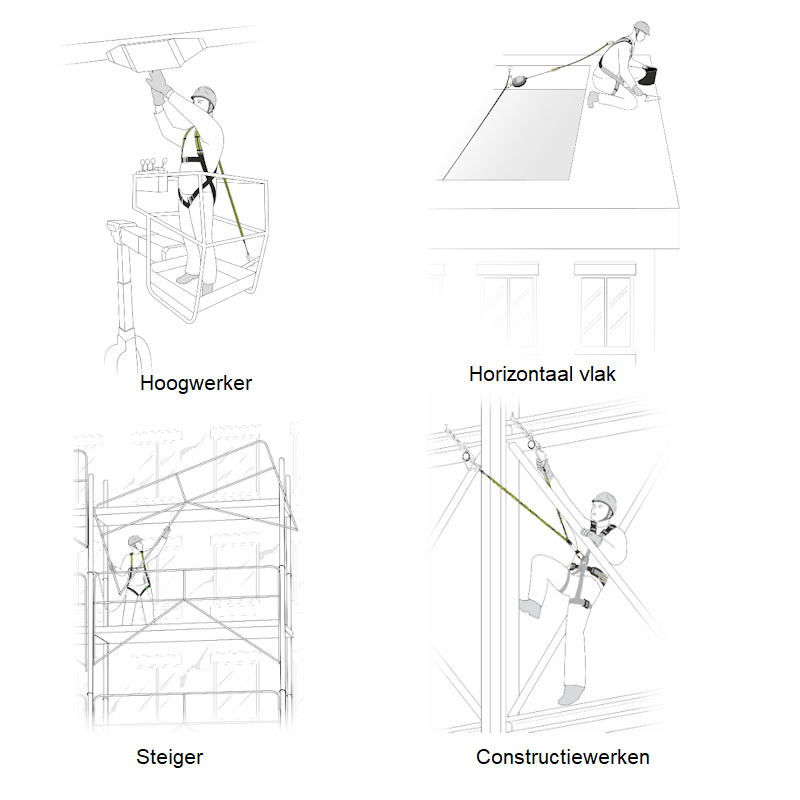 Hoogwerker

Horizontaal vlak

Steiger

Constructiewerken